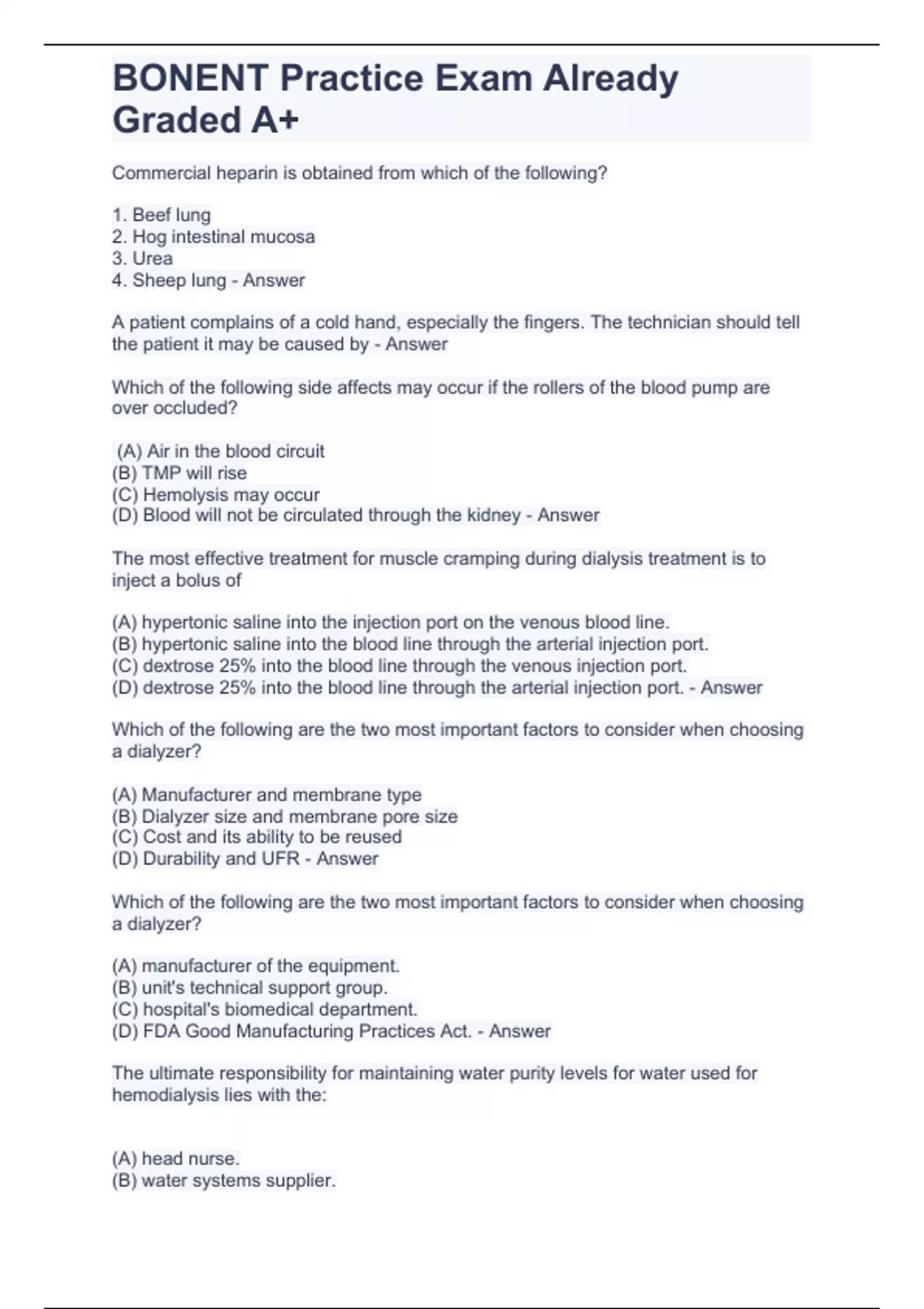 BONENT Practice Exam Already Graded A+

Commercial heparin is obtained from which of the following?

1. Beef lung
2. Hog intestinal mucosa
3. Urea
4. Sheep lung - Answer

A patient complains of a cold hand, especially the fingers. The technician should tell the patient it may be caused by - Answer

Which of the following side affects may occur if the rollers of the blood pump are over occluded?

(A) Air in the blood circuit
(B) TMP will rise
(C) Hemolysis may occur
(D) Blood will not be circulated through the kidney - Answer

The most effective treatment for muscle cramping during dialysis treatment is to inject a bolus of

(A) hypertonic saline into the injection port on the venous blood line.
(B) hypertonic saline into the blood line through the arterial injection port.
(C) dextrose 25% into the blood line through the venous injection port.
(D) dextrose 25% into the blood line through the arterial injection port. - Answer

Which of the following are the two most important factors to consider when choosing a dialyzer?

(A) Manufacturer and membrane type
(B) Dialyzer size and membrane pore size
(C) Cost and its ability to be reused
(D) Durability and UFR - Answer

Which of the following are the two most important factors to consider when choosing a dialyzer?

(A) manufacturer of the equipment.
(B) unit's technical support group.
(C) hospital's biomedical department.
(D) FDA Good Manufacturing Practices Act. - Answer

The ultimate responsibility for maintaining water purity levels for water used for hemodialysis lies with the:

(A) head nurse.
(B) water systems supplier.